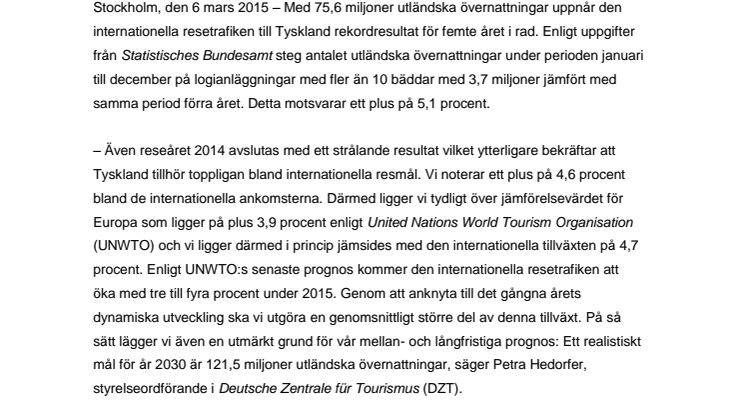 Stockholm, den 6 mars 2015 – Med 75,6 miljoner utländska övernattningar uppnår den internationella resetrafiken till Tyskland rekordresultat för femte året i rad. Enligt uppgifter från Statistisches Bundesamt steg antalet utländska övernattningar under perioden januari till december på logianläggningar med fler än 10 bäddar med 3,7 miljoner jämfört med samma period förra året. Detta motsvarar ett plus på 5,1 procent.

– Även reseåret 2014 avslutas med ett strålande resultat vilket ytterligare bekräftar att Tyskland tillhör toppligan bland internationella resmål. Vi noterar ett plus på 4,6 procent bland de internationella ankomsterna. Därmed ligger vi tydligt över jämförelsevärdet för Europa som ligger på plus 3,9 procent enligt United Nations World Tourism Organisation (UNWTO) och vi ligger därmed i princip jämsides med den internationella tillväxten på 4,7 procent. Enligt UNWTO:s senaste prognos kommer den internationella resetrafiken att öka med tre till fyra procent under 2015. Genom att anknyta till det gångna årets dynamiska utveckling ska vi utgöra en genomsnittligt större del av denna tillväxt. På så sätt lägger vi även en utmärkt grund för vår mellan- och långfristiga prognos: Ett realistiskt mål för år 2030 är 121,5 miljoner utländska övernattningar, säger Petra Hedorfer, styrelseordförande i Deutsche Zentrale für Tourismus (DZT).